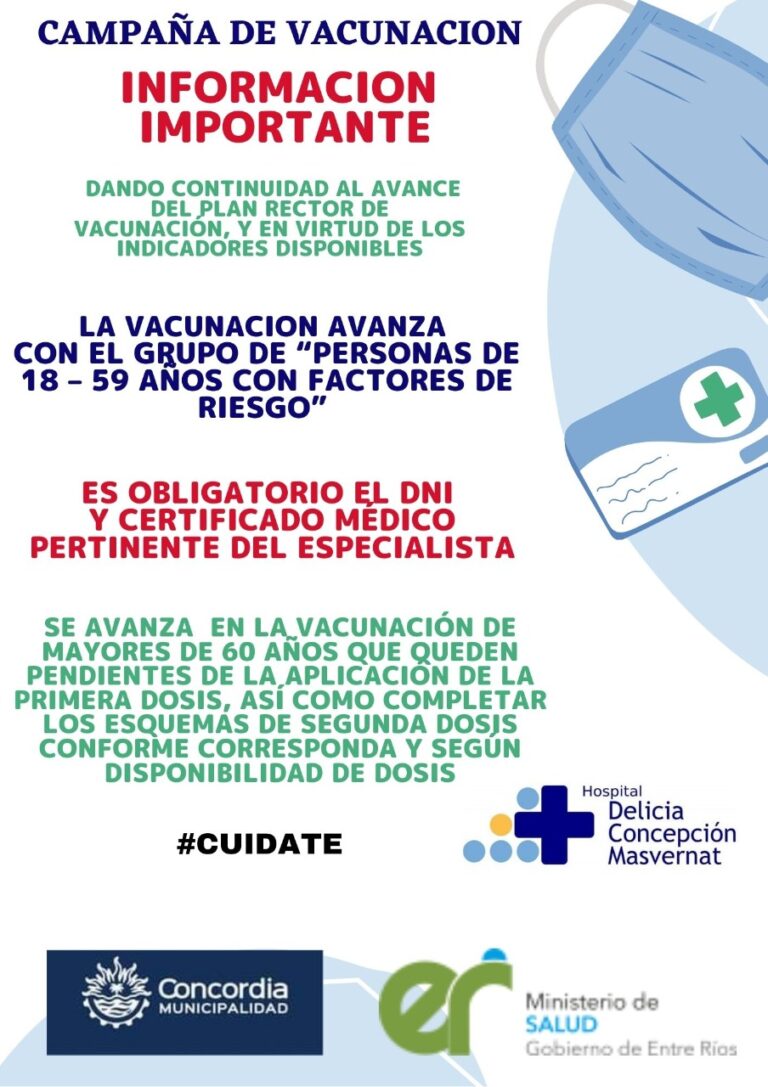 CAMPAÑA DE VACUNACION

INFORMACION IMPORTANTE

DANDO CONTINUIDAD AL AVANCE DEL PLAN RECTOR DE VACUNACIÓN, Y EN VIRTUD DE LOS INDICADORES DISPONIBLES

LA VACUNACION AVANZA CON EL GRUPO DE "PERSONAS DE 18 – 59 AÑOS CON FACTORES DE RIESGO"

ES OBLIGATORIO EL DNI Y CERTIFICADO MÉDICO PERTINENTE DEL ESPECIALISTA

SE AVANZA EN LA VACUNACIÓN DE MAYORES DE 60 AÑOS QUE QUEDEN PENDIENTES DE LA APLICACIÓN DE LA PRIMERA DOSIS, ASÍ COMO COMPLETAR LOS ESQUEMAS DE SEGUNDA DOSIS CONFORME CORRESPONDA Y SEGÚN DISPONIBILIDAD DE DOSIS

#CUIDATE

Hospital
Delicia
Concepción
Masvernat

Concordia
MUNICIPALIDAD

er

Ministerio de
SALUD
Gobierno de Entre Ríos